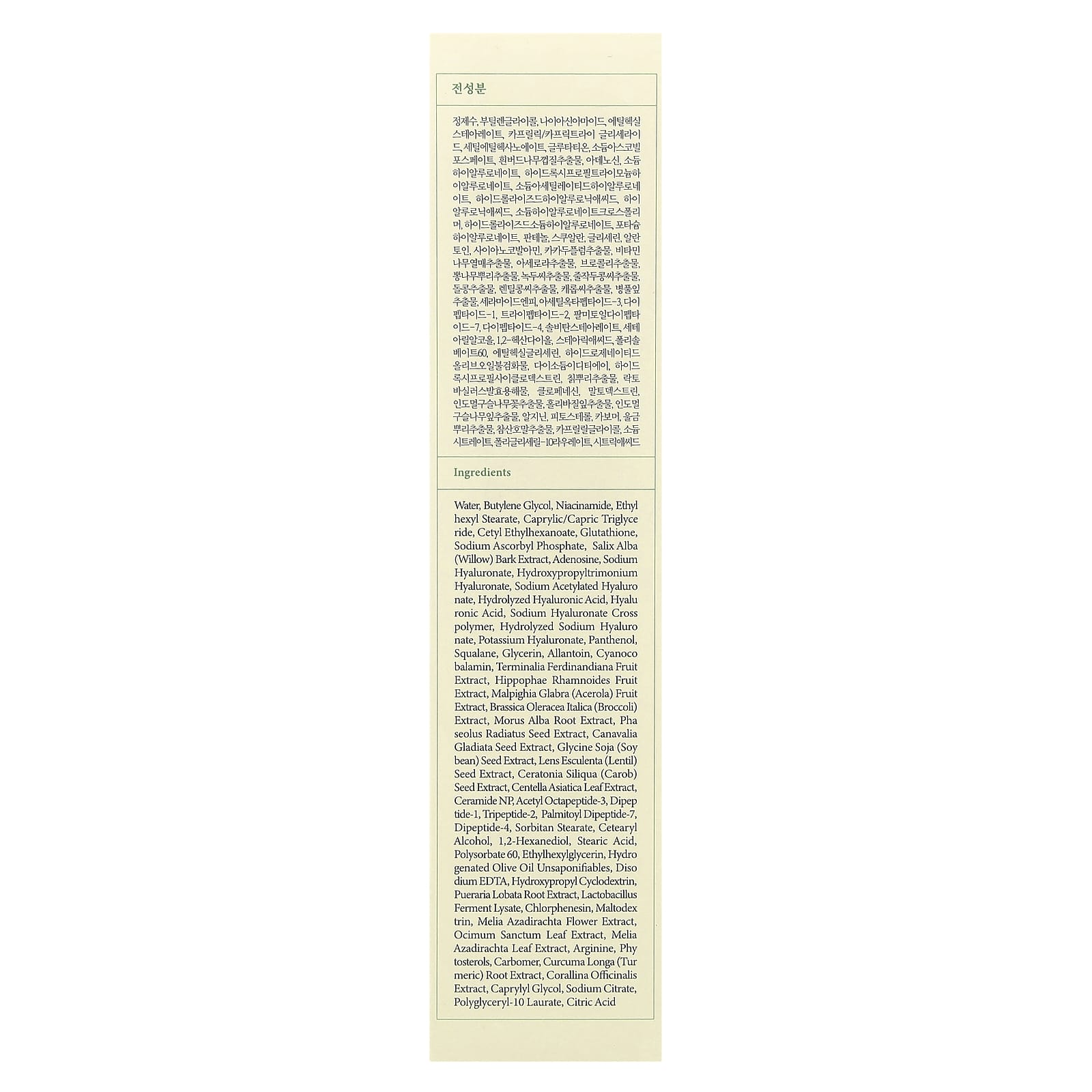 전성분

정제수, 부틸렌글라이콜, 나이아신아마이드, 에틸헥실스테아레이트, 카프릴릭/카프릭트라이 글리세라이드, 세틸에틸헥사노에이트, 글루타티온, 소듐아스코빌포스페이트, 흰버드나무껍질추출물, 아데노신, 소듐하이알루로네이트, 하이드록시프로필트라이모늄하이알루로네이트, 소듐아세틸레이티드하이알루로네이트, 하이드롤라이즈드하이알루로닉애씨드, 하이알루로닉애씨드, 소듐하이알루로네이트크로스폴리머, 하이드롤라이즈드소듐하이알루로네이트, 포타슘하이알루로네이트, 판테놀, 스쿠알란, 글리세린, 알란토인, 사이아노코발아민, 카카두플럼추출물, 비타민나무열매추출물, 아세로라추출물, 브로콜리추출물, 뽕나무뿌리추출물, 녹두씨추출물, 줄작두콩씨추출물, 돌콩추출물, 렌틸콩씨추출물, 캐롭씨추출물, 병풀잎추출물, 세라마이드엔피, 아세틸옥타펩타이드-3, 다이펩타이드-1, 트라이펩타이드-2, 팔미토일다이펩타이드-7, 다이펩타이드-4, 솔비탄스테아레이트, 세테아릴알코올, 1,2-헥산다이올, 스테아릭애씨드, 폴리솔베이트60, 에틸헥실글리세린, 하이드로제네이티드올리브오일불검화물, 다이소듐이디티에이, 하이드록시프로필사이클로덱스트린, 칡뿌리추출물, 락토바실러스발효용해물, 클로페네신, 말토덱스트린, 인도멀구슬나무꽃추출물, 홀리바질잎추출물, 인도멀구슬나무잎추출물, 알지닌, 피토스테롤, 카보머, 울금뿌리추출물, 참산호말추출물, 카프릴릴글라이콜, 소듐시트레이트, 폴리글리세릴-10라우레이트, 시트릭애씨드

Ingredients

Water, Butylene Glycol, Niacinamide, Ethylhexyl Stearate, Caprylic/Capric Triglyceride, Cetyl Ethylhexanoate, Glutathione, Sodium Ascorbyl Phosphate, Salix Alba (Willow) Bark Extract, Adenosine, Sodium Hyaluronate, Hydroxypropyltrimonium Hyaluronate, Sodium Acetylated Hyaluronate, Hydrolyzed Hyaluronic Acid, Hyaluronic Acid, Sodium Hyaluronate Crosspolymer, Hydrolyzed Sodium Hyaluronate, Potassium Hyaluronate, Panthenol, Squalane, Glycerin, Allantoin, Cyanocobalamin, Terminalia Ferdinandiana Fruit Extract, Hippophae Rhamnoides Fruit Extract, Malpighia Glabra (Acerola) Fruit Extract, Brassica Oleracea Italica (Broccoli) Extract, Morus Alba Root Extract, Phaseolus Radiatus Seed Extract, Canavalia Gladiata Seed Extract, Glycine Soja (Soybean) Seed Extract, Lens Esculenta (Lentil) Seed Extract, Ceratonia Siliqua (Carob) Seed Extract, Centella Asiatica Leaf Extract, Ceramide NP, Acetyl Octapeptide-3, Dipeptide-1, Tripeptide-2, Palmitoyl Dipeptide-7, Dipeptide-4, Sorbitan Stearate, Cetearyl Alcohol, 1,2-Hexanediol, Stearic Acid, Polysorbate 60, Ethylhexylglycerin, Hydrogenated Olive Oil Unsaponifiables, Disodium EDTA, Hydroxypropyl Cyclodextrin, Pueraria Lobata Root Extract, Lactobacillus Ferment Lysate, Chlorphenesin, Maltodextrin, Melia Azadirachta Flower Extract, Ocimum Sanctum Leaf Extract, Melia Azadirachta Leaf Extract, Arginine, Phytosterols, Carbomer, Curcuma Longa (Turmeric) Root Extract, Corallina Officinalis Extract, Caprylyl Glycol, Sodium Citrate, Polyglyceryl-10 Laurate, Citric Acid